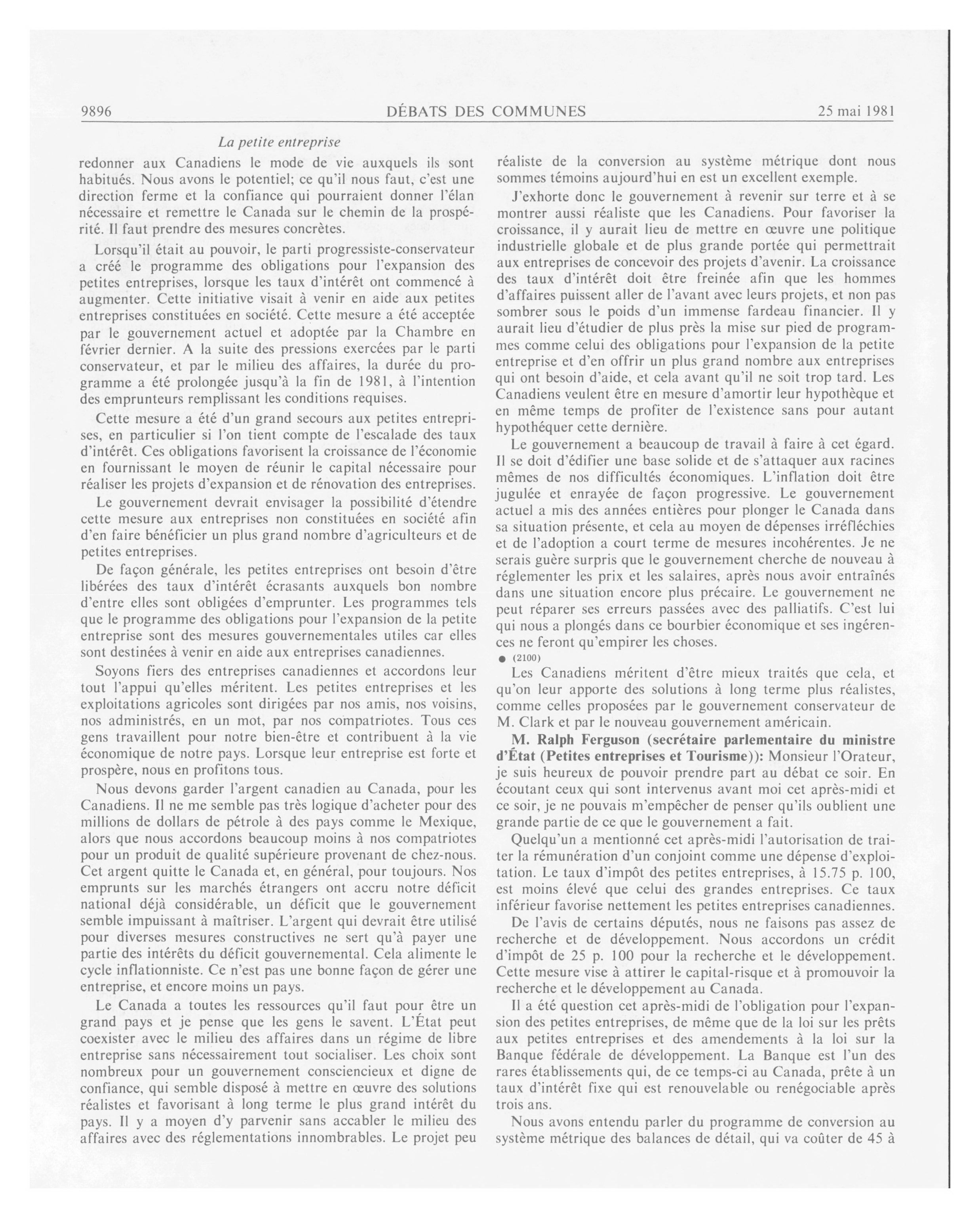 9896 DÉBATS DES COMMUNES 25 mai 1981

La petite entreprise

redonner aux Canadiens le mode de vie auxquels ils sont habitués. Nous avons le potentiel; ce qu'il nous faut, c'est une direction ferme et la confiance qui pourraient donner l'élan nécessaire et remettre le Canada sur le chemin de la prospérité. Il faut prendre des mesures concrètes.

Lorsqu'il était au pouvoir, le parti progressiste-conservateur a créé le programme des obligations pour l'expansion des petites entreprises, lorsque les taux d'intérêt ont commencé à augmenter. Cette initiative visait à venir en aide aux petites entreprises constituées en société. Cette mesure a été acceptée par le gouvernement actuel et adoptée par la Chambre en février dernier. A la suite des pressions exercées par le parti conservateur, et par le milieu des affaires, la durée du programme a été prolongée jusqu'à la fin de 1981, à l'intention des emprunteurs remplissant les conditions requises.

Cette mesure a été d'un grand secours aux petites entreprises, en particulier si l'on tient compte de l'escalade des taux d'intérêt. Ces obligations favorisent la croissance de l'économie en fournissant le moyen de réunir le capital nécessaire pour réaliser les projets d'expansion et de rénovation des entreprises.

Le gouvernement devrait envisager la possibilité d'étendre cette mesure aux entreprises non constituées en société afin d'en faire bénéficier un plus grand nombre d'agriculteurs et de petites entreprises.

De façon générale, les petites entreprises ont besoin d'être libérées des taux d'intérêt écrasants auxquels bon nombre d'entre elles sont obligées d'emprunter. Les programmes tels que le programme des obligations pour l'expansion de la petite entreprise sont des mesures gouvernementales utiles car elles sont destinées à venir en aide aux entreprises canadiennes.

Soyons fiers des entreprises canadiennes et accordons leur tout l'appui qu'elles méritent. Les petites entreprises et les exploitations agricoles sont dirigées par nos amis, nos voisins, nos administrés, en un mot, par nos compatriotes. Tous ces gens travaillent pour notre bien-être et contribuent à la vie économique de notre pays. Lorsque leur entreprise est forte et prospère, nous en profitons tous.

Nous devons garder l'argent canadien au Canada, pour les Canadiens. Il ne me semble pas très logique d'acheter pour des millions de dollars de pétrole à des pays comme le Mexique, alors que nous accordons beaucoup moins à nos compatriotes pour un produit de qualité supérieure provenant de chez-nous. Cet argent quitte le Canada et, en général, pour toujours. Nos emprunts sur les marchés étrangers ont accru notre déficit national déjà considérable, un déficit que le gouvernement semble impuissant à maîtriser. L'argent qui devrait être utilisé pour diverses mesures constructives ne sert qu'à payer une partie des intérêts du déficit gouvernemental. Cela alimente le cycle inflationniste. Ce n'est pas une bonne façon de gérer une entreprise, et encore moins un pays.

Le Canada a toutes les ressources qu'il faut pour être un grand pays et je pense que les gens le savent. L'État peut coexister avec le milieu des affaires dans un régime de libre entreprise sans nécessairement tout socialiser. Les choix sont nombreux pour un gouvernement consciencieux et digne de confiance, qui semble disposé à mettre en œuvre des solutions réalistes et favorisant à long terme le plus grand intérêt du pays. Il y a moyen d'y parvenir sans accabler le milieu des affaires avec des réglementations innombrables. Le projet peu réaliste de la conversion au système métrique dont nous sommes témoins aujourd'hui en est un excellent exemple.

J'exhorte donc le gouvernement à revenir sur terre et à se montrer aussi réaliste que les Canadiens. Pour favoriser la croissance, il y aurait lieu de mettre en œuvre une politique industrielle globale et de plus grande portée qui permettrait aux entreprises de concevoir des projets d'avenir. La croissance des taux d'intérêt doit être freinée afin que les hommes d'affaires puissent aller de l'avant avec leurs projets, et non pas sombrer sous le poids d'un immense fardeau financier. Il y aurait lieu d'étudier de plus près la mise sur pied de programmes comme celui des obligations pour l'expansion de la petite entreprise et d'en offrir un plus grand nombre aux entreprises qui ont besoin d'aide, et cela avant qu'il ne soit trop tard. Les Canadiens veulent être en mesure d'amortir leur hypothèque et en même temps de profiter de l'existence sans pour autant hypothéquer cette dernière.

Le gouvernement a beaucoup de travail à faire à cet égard. Il se doit d'édifier une base solide et de s'attaquer aux racines mêmes de nos difficultés économiques. L'inflation doit être jugulée et enrayée de façon progressive. Le gouvernement actuel a mis des années entières pour plonger le Canada dans sa situation présente, et cela au moyen de dépenses irréfléchies et de l'adoption a court terme de mesures incohérentes. Je ne serais guère surpris que le gouvernement cherche de nouveau à réglementer les prix et les salaires, après nous avoir entraînés dans une situation encore plus précaire. Le gouvernement ne peut réparer ses erreurs passées avec des palliatifs. C'est lui qui nous a plongés dans ce bourbier économique et ses ingérences ne feront qu'empirer les choses.

● (2100)

Les Canadiens méritent d'être mieux traités que cela, et qu'on leur apporte des solutions à long terme plus réalistes, comme celles proposées par le gouvernement conservateur de M. Clark et par le nouveau gouvernement américain.

M. Ralph Ferguson (secrétaire parlementaire du ministre d'État (Petites entreprises et Tourisme)): Monsieur l'Orateur, je suis heureux de pouvoir prendre part au débat ce soir. En écoutant ceux qui sont intervenus avant moi cet après-midi et ce soir, je ne pouvais m'empêcher de penser qu'ils oublient une grande partie de ce que le gouvernement a fait.

Quelqu'un a mentionné cet après-midi l'autorisation de traiter la rémunération d'un conjoint comme une dépense d'exploitation. Le taux d'impôt des petites entreprises, à 15.75 p. 100, est moins élevé que celui des grandes entreprises. Ce taux inférieur favorise nettement les petites entreprises canadiennes.

De l'avis de certains députés, nous ne faisons pas assez de recherche et de développement. Nous accordons un crédit d'impôt de 25 p. 100 pour la recherche et le développement. Cette mesure vise à attirer le capital-risque et à promouvoir la recherche et le développement au Canada.

Il a été question cet après-midi de l'obligation pour l'expansion des petites entreprises, de même que de la loi sur les prêts aux petites entreprises et des amendements à la loi sur la Banque fédérale de développement. La Banque est l'un des rares établissements qui, de ce temps-ci au Canada, prête à un taux d'intérêt fixe qui est renouvelable ou renégociable après trois ans.

Nous avons entendu parler du programme de conversion au système métrique des balances de détail, qui va coûter de 45 à